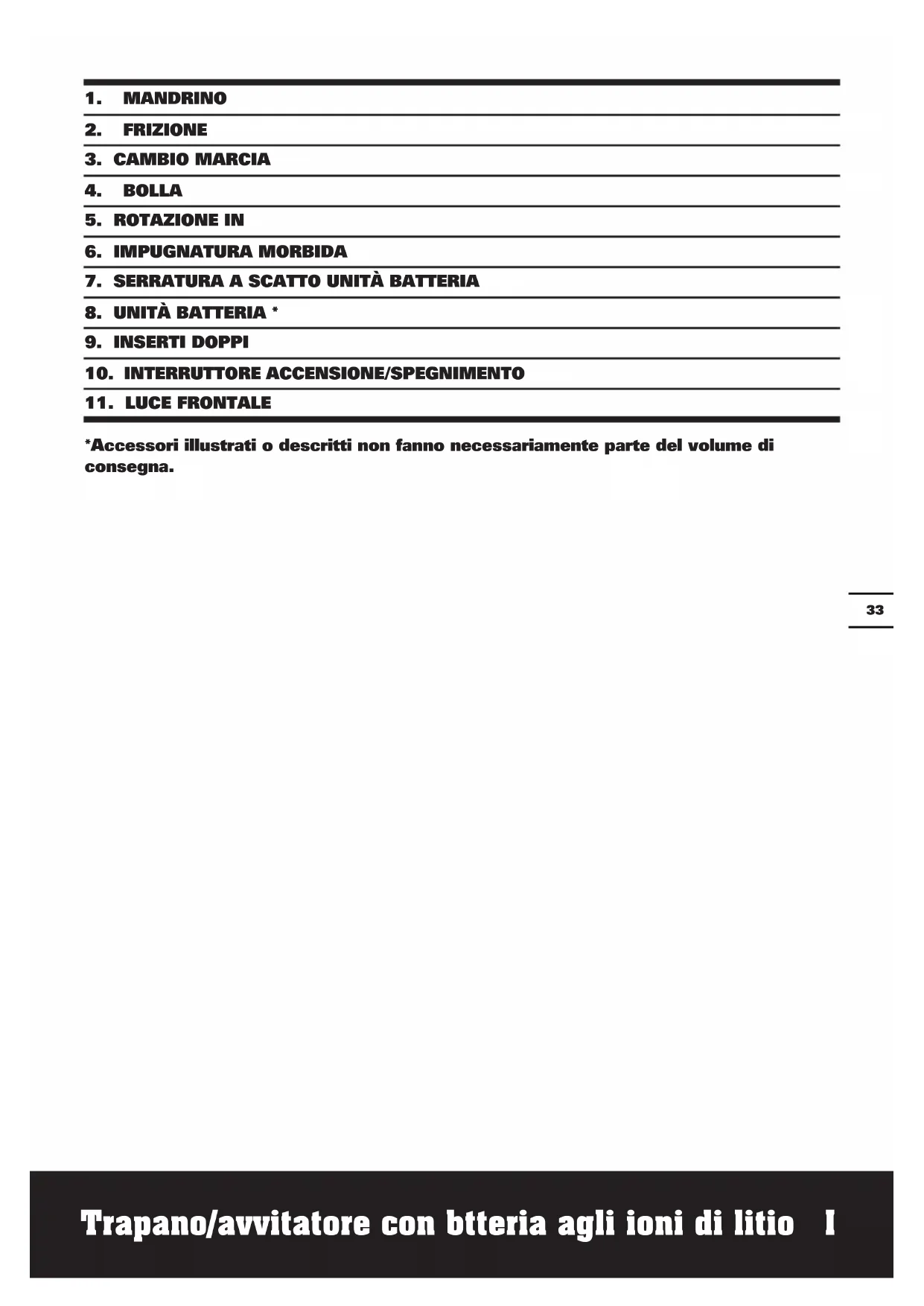 1. MANDRINO

2. FRIZIONE

3. CAMBIO MARCIA

4. BOLLA

5. ROTAZIONE IN

6. IMPUGNATURA MORBIDA

7. SERRATURA A SCATTO UNITÀ BATTERIA

8. UNITÀ BATTERIA *

9. INSERTI DOPPI

10. INTERRUTTORE ACCENSIONE/SPEGNIMENTO

11. LUCE FRONTALE

*Accessori illustrati o descritti non fanno necessariamente parte del volume di consegna.

33

Trapano/avvitatore con btteria agli ioni di litio I